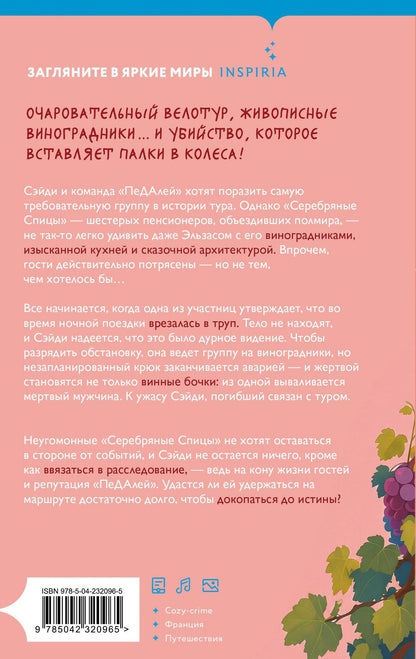 ЗАГЛЯНИТЕ В ЯРКИЕ МИРЫ INSPIRIA

ОЧАРОВАТЕЛЬНЫЙ ВЕЛОТУР, ЖИВОПИСНЫЕ ВИНОГРАДНИКИ… И УБИЙСТВО, КОТОРОЕ ВСТАВЛЯЕТ ПАЛКИ В КОЛЕСА!

Сэйди и команда «ПеДАлей» хотят поразить самую требовательную группу в истории тура. Однако «Серебряные Спицы» — шестерых пенсионеров, объездивших полмира, — не так-то легко удивить даже Эльзасом с его виноградниками, изысканной кухней и сказочной архитектурой. Впрочем, гости действительно потрясены — но не тем, чем хотелось бы…

Все начинается, когда одна из участниц утверждает, что во время ночной поездки врезалась в труп. Тело не находят, и Сэйди надеется, что это было дурное видение. Чтобы разрядить обстановку, она ведет группу на виноградники, но незапланированный крюк заканчивается аварией — и жертвой становятся не только винные бочки: из одной вываливается мертвый мужчина. К ужасу Сэйди, погибший связан с туром.

Неугомонные «Серебряные Спицы» не хотят оставаться в стороне от событий, и Сэйди не остается ничего, кроме как ввязаться в расследование, — ведь на кону жизни гостей и репутация «ПеДАлей». Удастся ли ей удержаться на маршруте достаточно долго, чтобы докопаться до истины?

ISBN 978-5-04-232096-5

9 785042 320965 >

Cozy-crime
Франция
Путешествия